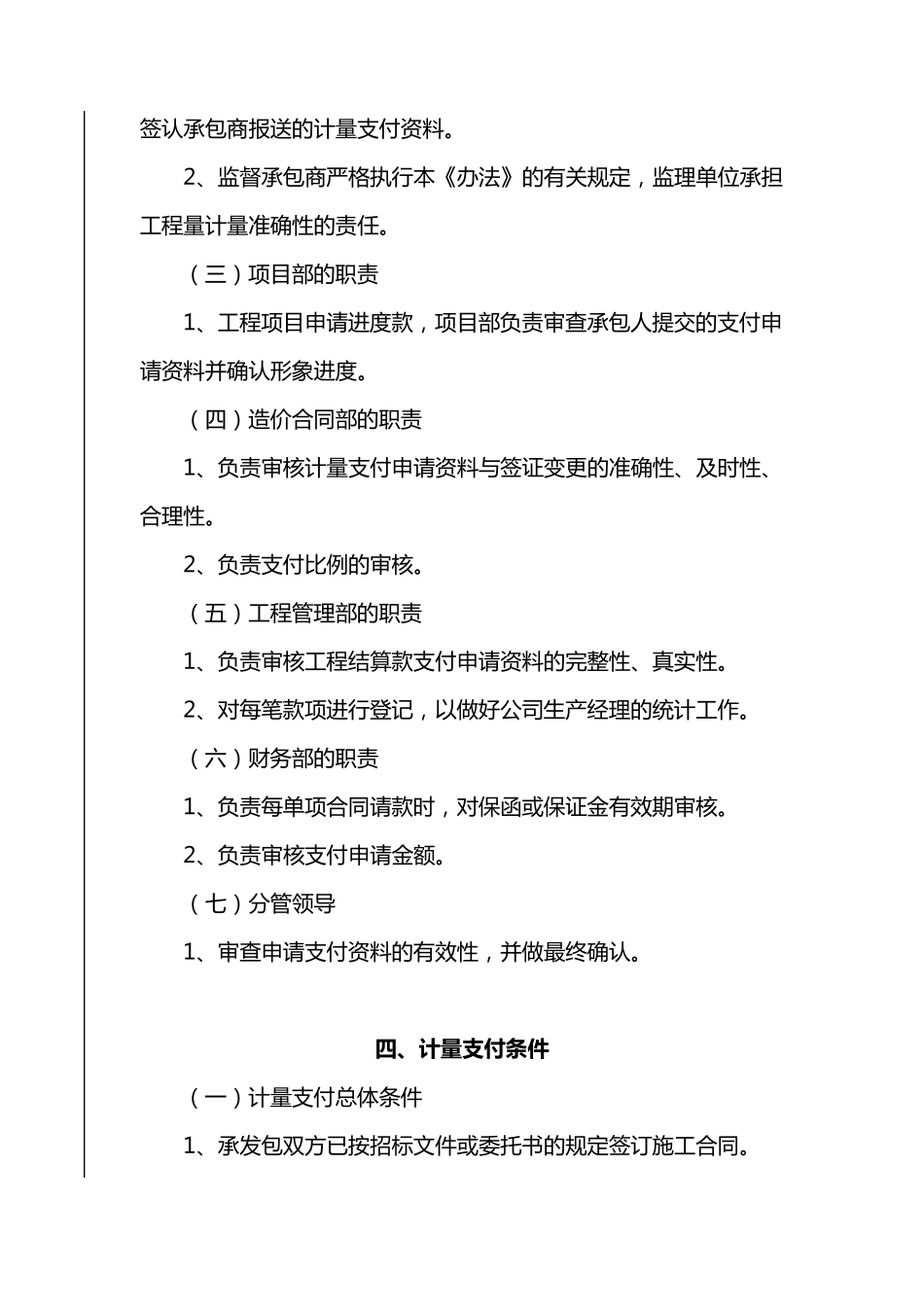 签认承包商报送的计量支付资料。

2、监督承包商严格执行本《办法》的有关规定，监理单位承担工程量计量准确性的责任。

（三）项目部的职责

1、工程项目申请进度款，项目部负责审查承包人提交的支付申请资料并确认形象进度。

（四）造价合同部的职责

1、负责审核计量支付申请资料与签证变更的准确性、及时性、合理性。

2、负责支付比例的审核。

（五）工程管理部的职责

1、负责审核工程结算款支付申请资料的完整性、真实性。

2、对每笔款项进行登记，以做好公司生产经理的统计工作。

（六）财务部的职责

1、负责每单项合同请款时，对保函或保证金有效期审核。

2、负责审核支付申请金额。

（七）分管领导

1、审查申请支付资料的有效性，并做最终确认。

四、计量支付条件

（一）计量支付总体条件

1、承发包双方已按招标文件或委托书的规定签订施工合同。